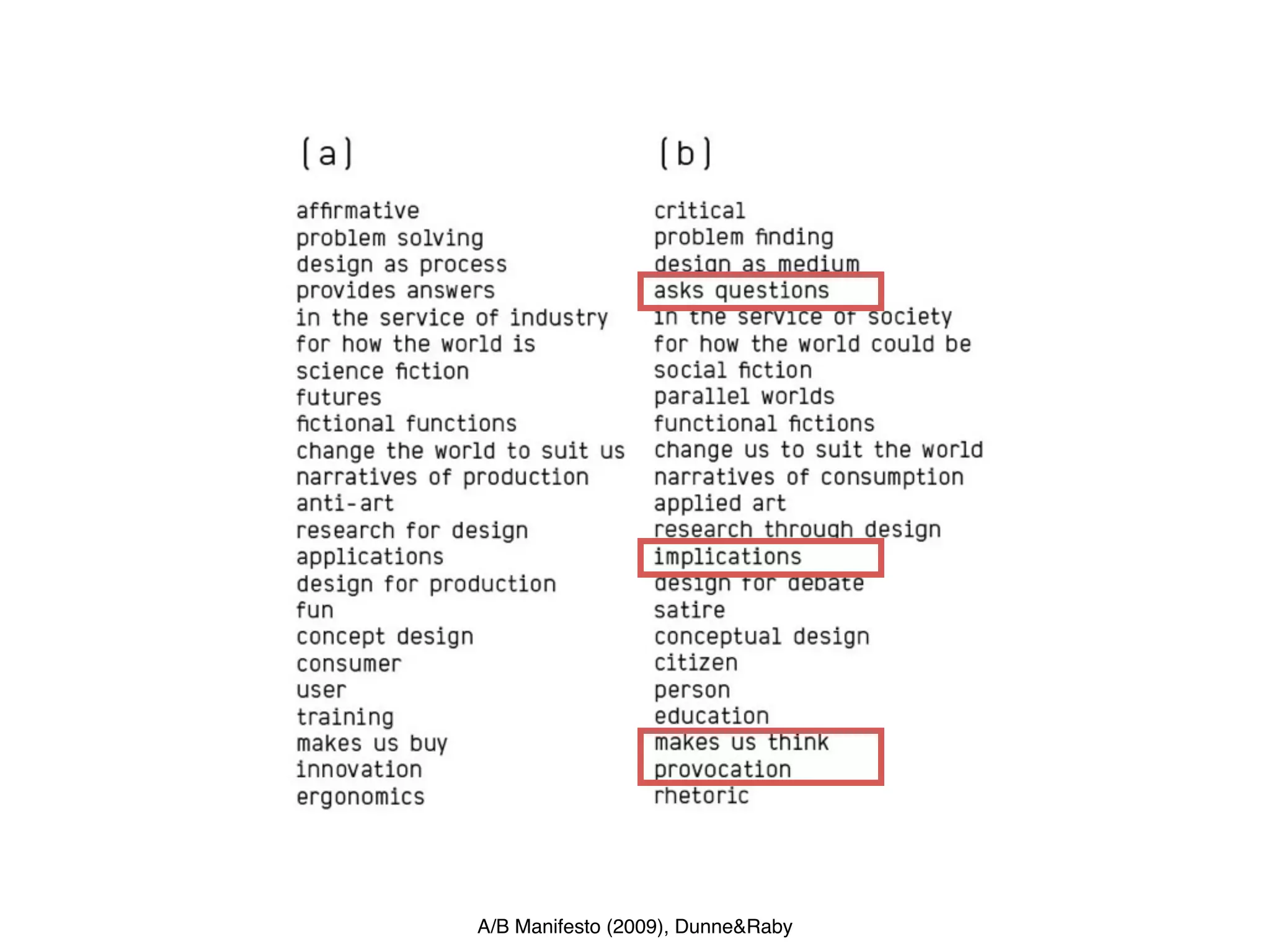 (a)

affirmative
problem solving
design as process
provides answers
in the service of industry
for how the world is
science fiction
futures
fictional functions
change the world to suit us
narratives of production
anti-art
research for design
applications
design for production
fun
concept design
consumer
user
training
makes us buy
innovation
ergonomics

(b)

critical
problem finding
design as medium
asks questions
in the service of society
for how the world could be
social fiction
parallel worlds
functional fictions
change us to suit the world
narratives of consumption
applied art
research through design
implications
design for debate
satire
conceptual design
citizen
person
education
makes us think
provocation
rhetoric

A/B Manifesto (2009), Dunne&Raby